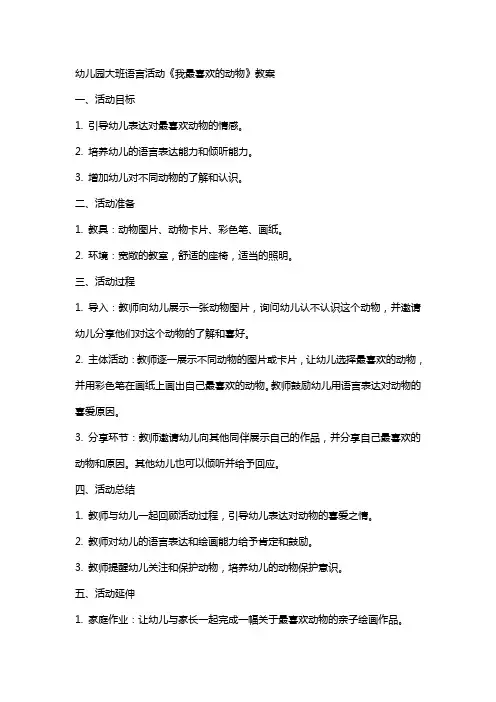 幼儿园大班语言活动《我最喜欢的动物》教案

一、活动目标

1. 引导幼儿表达对最喜欢动物的情感。

2. 培养幼儿的语言表达能力和倾听能力。

3. 增加幼儿对不同动物的了解和认识。

二、活动准备

1. 教具：动物图片、动物卡片、彩色笔、画纸。

2. 环境：宽敞的教室，舒适的座椅，适当的照明。

三、活动过程

1. 导入：教师向幼儿展示一张动物图片，询问幼儿认不认识这个动物，并邀请幼儿分享他们对这个动物的了解和喜好。

2. 主体活动：教师逐一展示不同动物的图片或卡片，让幼儿选择最喜欢的动物，并用彩色笔在画纸上画出自己最喜欢的动物。教师鼓励幼儿用语言表达对动物的喜爱原因。

3. 分享环节：教师邀请幼儿向其他同伴展示自己的作品，并分享自己最喜欢的动物和原因。其他幼儿也可以倾听并给予回应。

四、活动总结

1. 教师与幼儿一起回顾活动过程，引导幼儿表达对动物的喜爱之情。

2. 教师对幼儿的语言表达和绘画能力给予肯定和鼓励。

3. 教师提醒幼儿关注和保护动物，培养幼儿的动物保护意识。

五、活动延伸

1. 家庭作业：让幼儿与家长一起完成一幅关于最喜欢动物的亲子绘画作品。